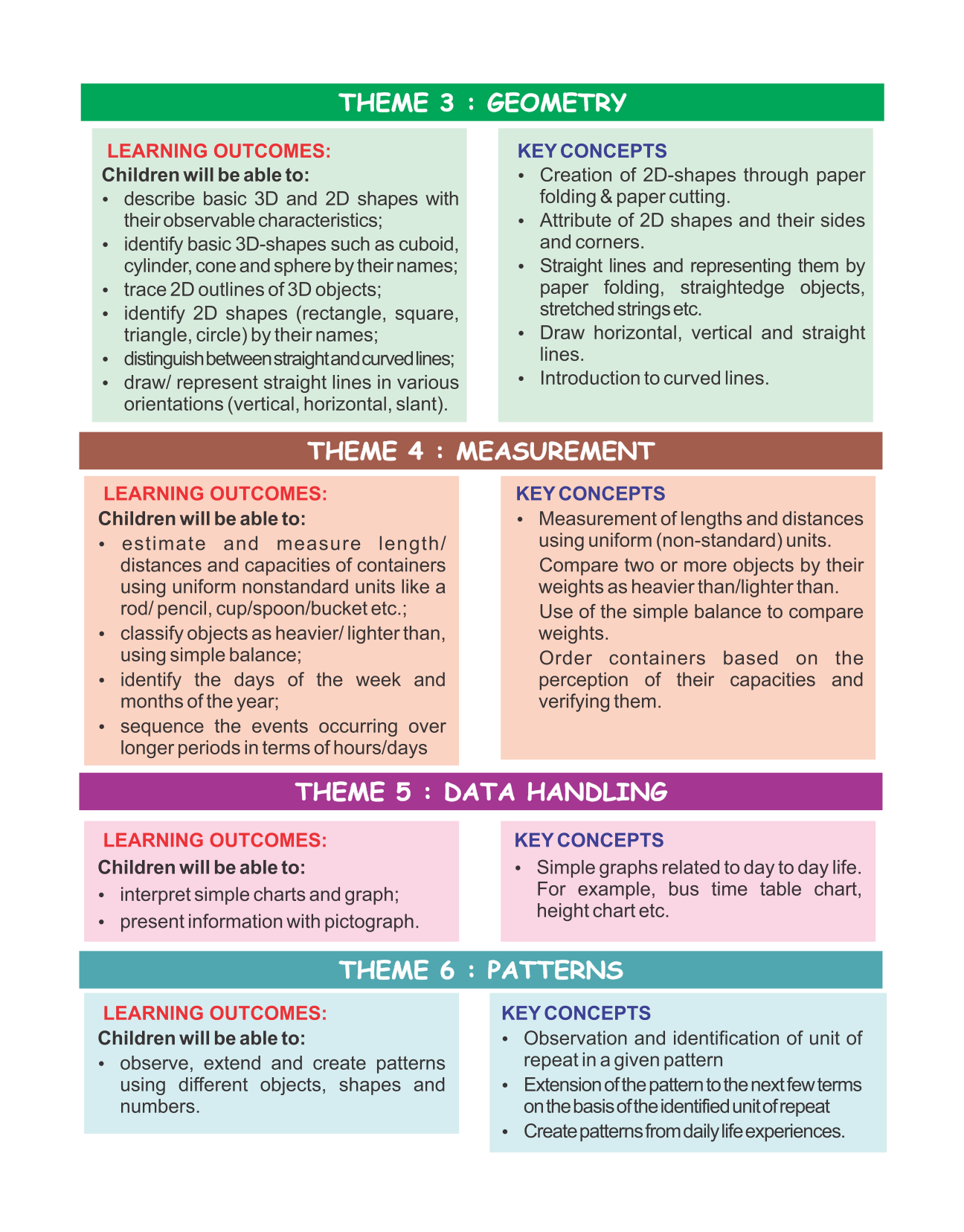 THEME 3 : GEOMETRY

LEARNING OUTCOMES:
Children will be able to:
• describe basic 3D and 2D shapes with their observable characteristics;
• identify basic 3D-shapes such as cuboid, cylinder, cone and sphere by their names;
• trace 2D outlines of 3D objects;
• identify 2D shapes (rectangle, square, triangle, circle) by their names;
• distinguish between straight and curved lines;
• draw/ represent straight lines in various orientations (vertical, horizontal, slant).

KEY CONCEPTS
• Creation of 2D-shapes through paper folding & paper cutting.
• Attribute of 2D shapes and their sides and corners.
• Straight lines and representing them by paper folding, straightedge objects, stretched strings etc.
• Draw horizontal, vertical and straight lines.
• Introduction to curved lines.

THEME 4 : MEASUREMENT

LEARNING OUTCOMES:
Children will be able to:
• estimate and measure length/ distances and capacities of containers using uniform nonstandard units like a rod/ pencil, cup/spoon/bucket etc.;
• classify objects as heavier/ lighter than, using simple balance;
• identify the days of the week and months of the year;
• sequence the events occurring over longer periods in terms of hours/days

KEY CONCEPTS
• Measurement of lengths and distances using uniform (non-standard) units.
Compare two or more objects by their weights as heavier than/lighter than.
Use of the simple balance to compare weights.
Order containers based on the perception of their capacities and verifying them.

THEME 5 : DATA HANDLING

LEARNING OUTCOMES:
Children will be able to:
• interpret simple charts and graph;
• present information with pictograph.

KEY CONCEPTS
• Simple graphs related to day to day life. For example, bus time table chart, height chart etc.

THEME 6 : PATTERNS

LEARNING OUTCOMES:
Children will be able to:
• observe, extend and create patterns using different objects, shapes and numbers.

KEY CONCEPTS
• Observation and identification of unit of repeat in a given pattern
• Extension of the pattern to the next few terms on the basis of the identified unit of repeat
• Create patterns from daily life experiences.